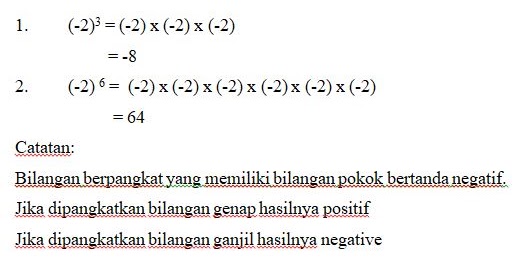 1. $(-2)^3 = (-2) \times (-2) \times (-2)$

$= -8$

2. $(-2)^6 = (-2) \times (-2) \times (-2) \times (-2) \times (-2) \times (-2)$

$= 64$

Catatan:

Bilangan berpangkat yang memiliki bilangan pokok bertanda negatif.

Jika dipangkatkan bilangan genap hasilnya positif

Jika dipangkatkan bilangan ganjil hasilnya negative